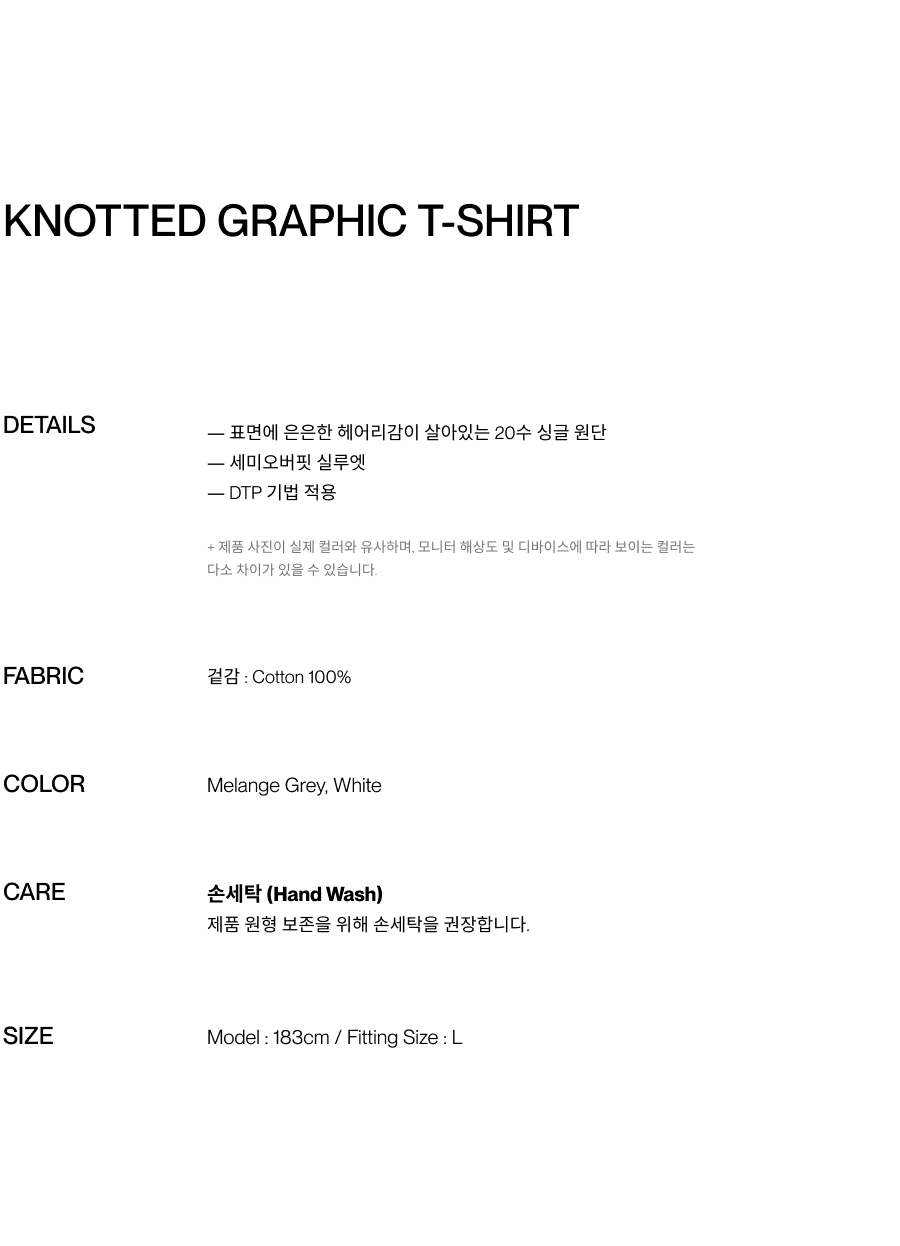 KNOTTED GRAPHIC T-SHIRT

DETAILS

— 표면에 은은한 헤어리감이 살아있는 20수 싱글 원단
— 세미오버핏 실루엣
— DTP 기법 적용

+ 제품 사진이 실제 컬러와 유사하며, 모니터 해상도 및 디바이스에 따라 보이는 컬러는 다소 차이가 있을 수 있습니다.

FABRIC

겉감 : Cotton 100%

COLOR

Melange Grey, White

CARE

손세탁 (Hand Wash)
제품 원형 보존을 위해 손세탁을 권장합니다.

SIZE

Model : 183cm / Fitting Size : L